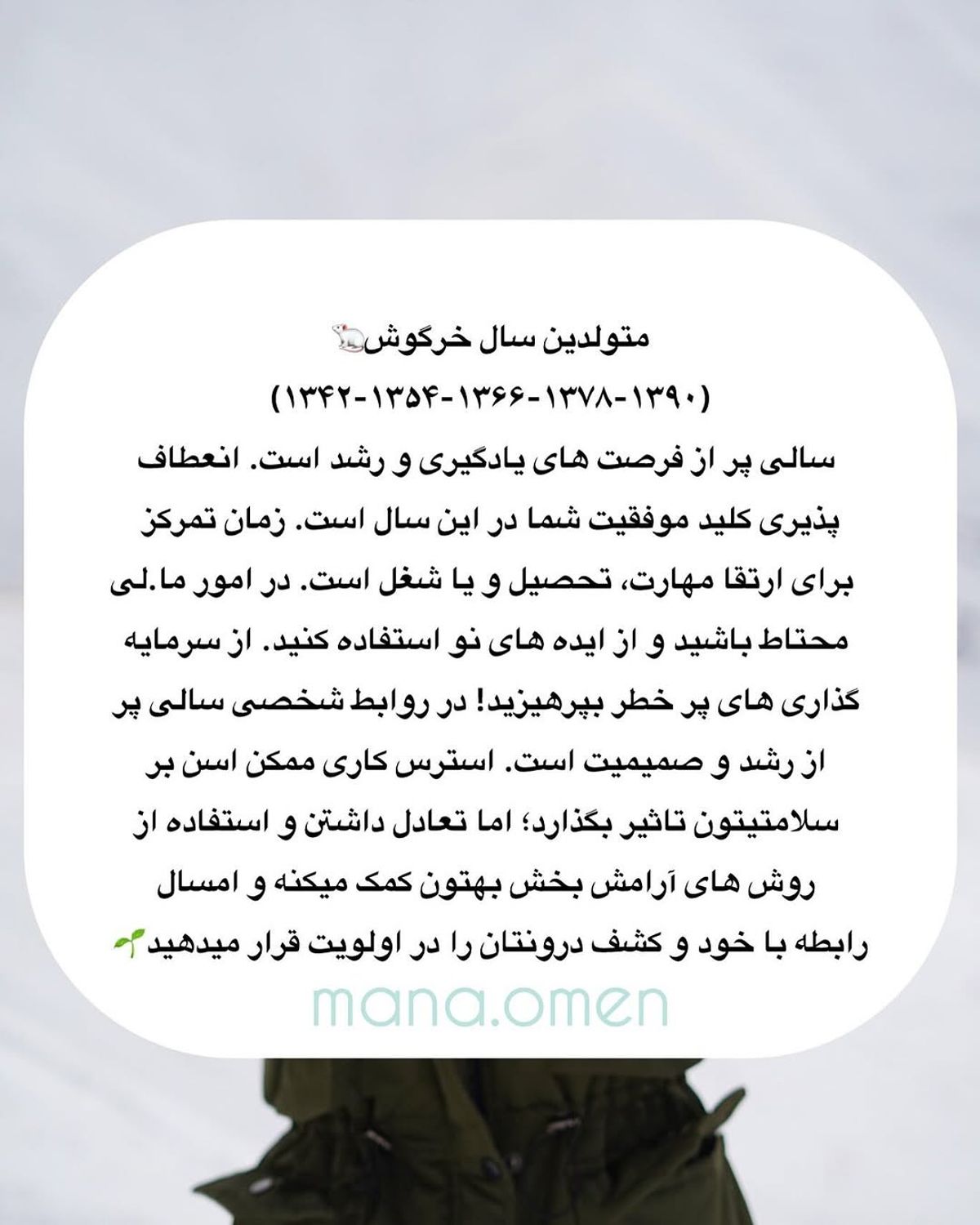 متولدین سال خرگوش🐇
(۱۳۹۰-۱۳۷۸-۱۳۶۶-۱۳۵۴-۱۳۴۲)
سالی پر از فرصت های یادگیری و رشد است. انعطاف پذیری کلید موفقیت شما در این سال است. زمان تمرکز برای ارتقا مهارت، تحصیل و یا شغل است. در امور ما.لی محتاط باشید و از ایده های نو استفاده کنید. از سرمایه گذاری های پر خطر بپرهیزید! در روابط شخصی سالی پر از رشد و صمیمیت است. استرس کاری ممکن اسن بر سلامتیتون تاثیر بگذارد؛ اما تعادل داشتن و استفاده از روش های آرامش بخش بهتون کمک میکنه و امسال رابطه با خود و کشف درونتان را در اولویت قرار میدهید🌱
mana.omen